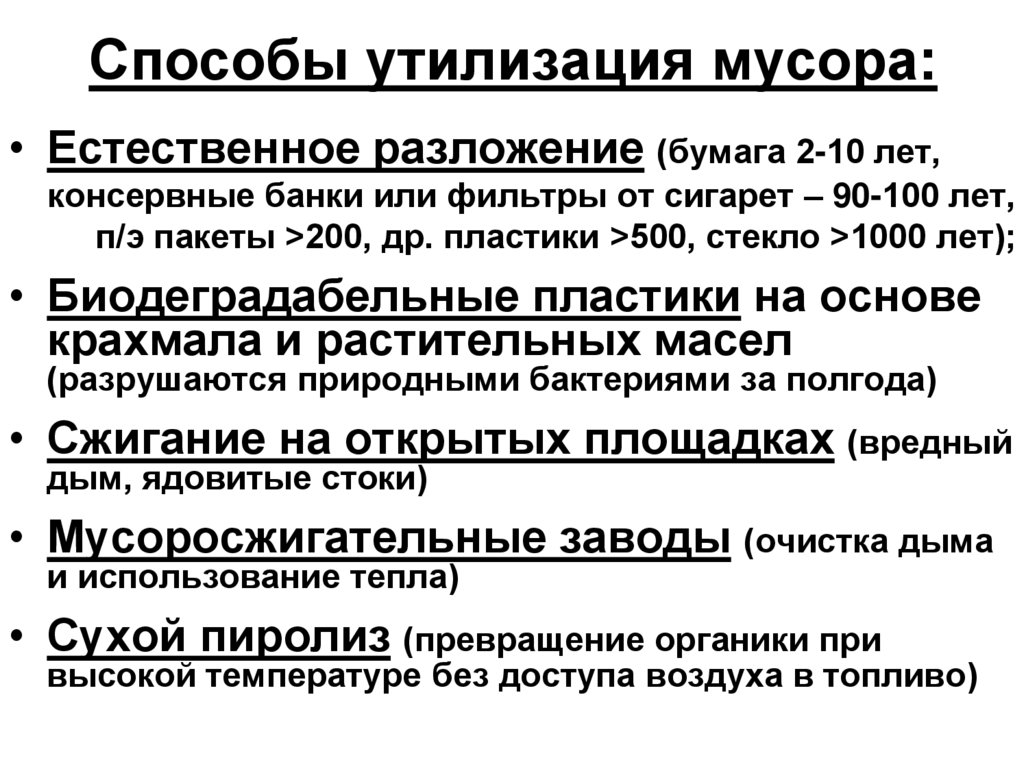 Способы утилизация мусора:

• Естественное разложение (бумага 2-10 лет, консервные банки или фильтры от сигарет – 90-100 лет, п/э пакеты >200, др. пластики >500, стекло >1000 лет);

• Биодеградабельные пластики на основе крахмала и растительных масел (разрушаются природными бактериями за полгода)

• Сжигание на открытых площадках (вредный дым, ядовитые стоки)

• Мусоросжигательные заводы (очистка дыма и использование тепла)

• Сухой пиролиз (превращение органики при высокой температуре без доступа воздуха в топливо)